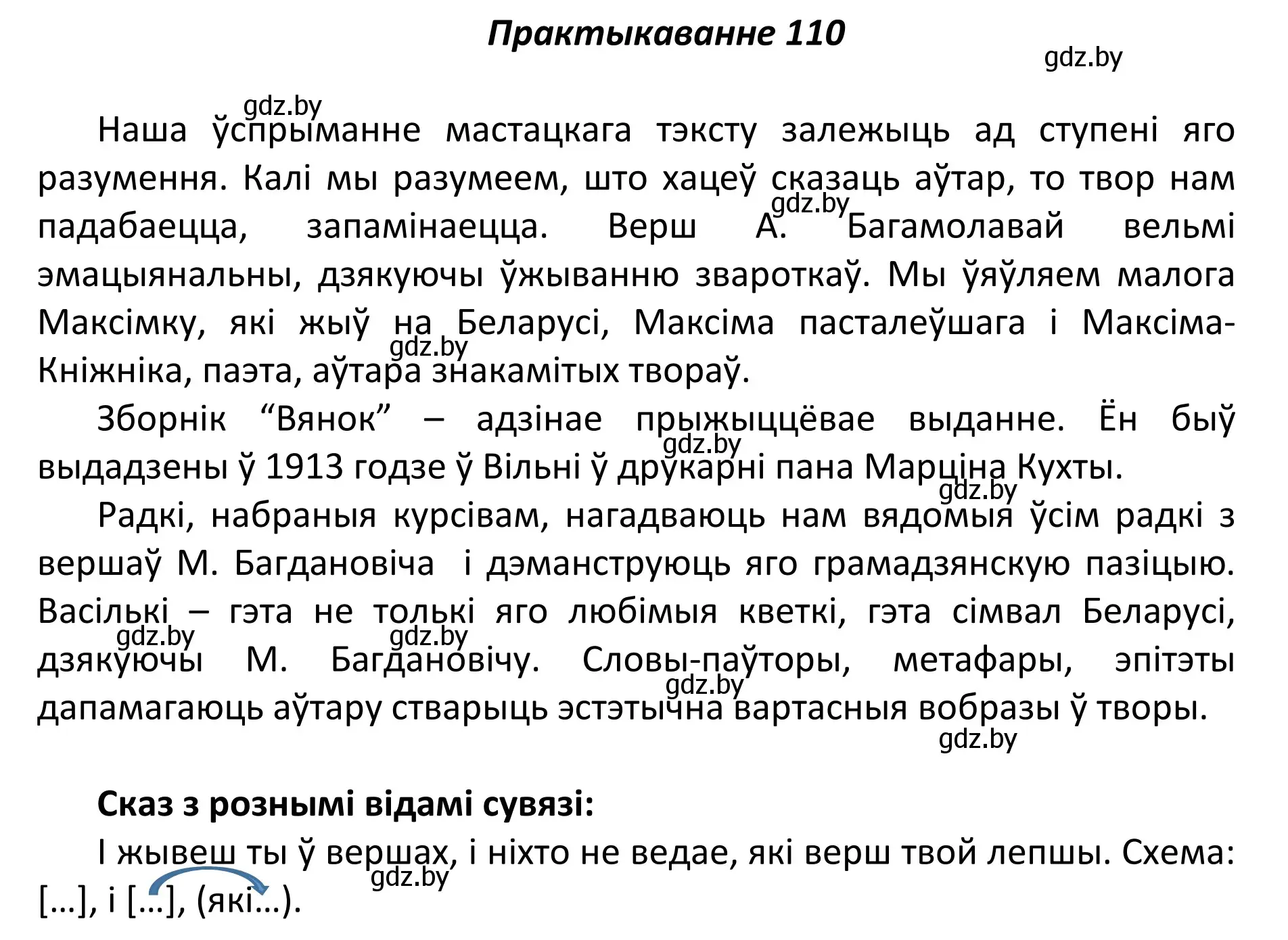 Практыкаванне 110

gdz.by

gdz.by

Наша ўспрыманне мастацкага тэксту залежыць ад ступені яго разумення. Калі мы разумеем, што хацеў сказаць аўтар, то твор нам падабаецца, запамінаецца. Верш А. Багамолавай вельмі эмацыянальны, дзякуючы ўжыванню звароткаў. Мы ўяўляем малога Максімку, які жыў на Беларусі, Максіма пасталеўшага і Максіма-Кніжніка, паэта, аўтара знакамітых твораў.

gdz.by gdz.by

Зборнік “Вянок” – адзінае прыжыццёвае выданне. Ён быў выдадзены ў 1913 годзе ў Вільні ў друкарні пана Марціна Кухты.

gdz.by gdz.by

Радкі, набраныя курсівам, нагадваюць нам вядомыя ўсім радкі з вершаў М. Багдановіча і дэманструюць яго грамадзянскую пазіцыю. Васількі – гэта не толькі яго любімыя кветкі, гэта сімвал Беларусі, дзякуючы М. Багдановічу. Словы-паўторы, метафары, эпітэты дапамагаюць аўтару стварыць эстэтычна вартасныя вобразы ў творы.

gdz.by gdz.by gdz.by gdz.by

Сказ з рознымі відамі сувязі:

І жывеш ты ў вершах, і ніхто не ведае, які верш твой лепшы. Схема: [...], і [...], (які...).

gdz.by